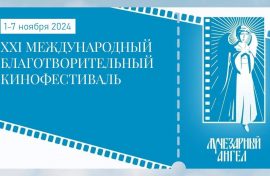 1-7 ноября 2024

XXI МЕЖДУНАРОДНЫЙ БЛАГОТВОРИТЕЛЬНЫЙ КИНОФЕСТИВАЛЬ

ЛУЧЕЗАРНЫЙ АНГЕЛ